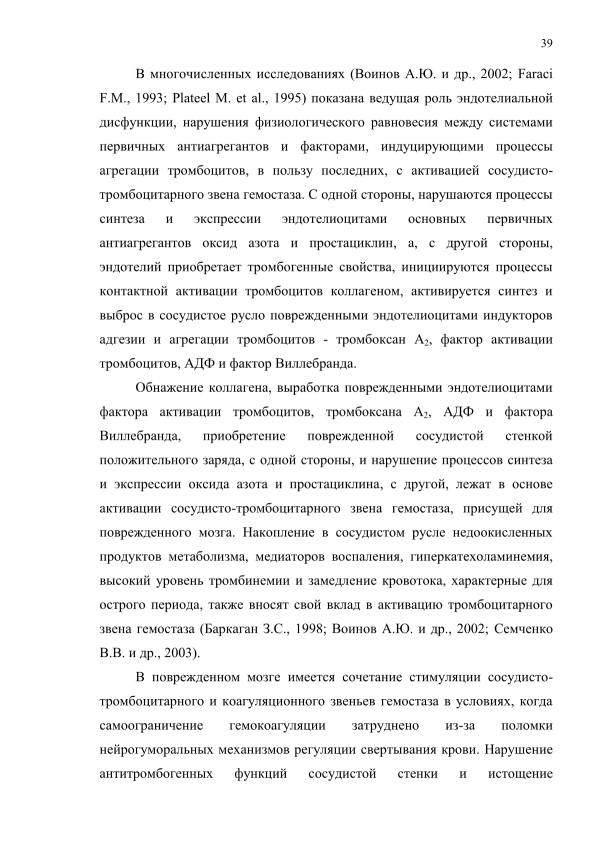 39

В многочисленных исследованиях (Воинов А.Ю. и др., 2002; Faraci F.M., 1993; Plateel M. et al., 1995) показана ведущая роль эндотелиальной дисфункции, нарушения физиологического равновесия между системами первичных антиагрегантов и факторами, индуцирующими процессы агрегации тромбоцитов, в пользу последних, с активацией сосудисто-тромбоцитарного звена гемостаза. С одной стороны, нарушаются процессы синтеза и экспрессии эндотелиоцитами основных первичных антиагрегантов оксид азота и простациклин, а, с другой стороны, эндотелий приобретает тромбогенные свойства, инициируются процессы контактной активации тромбоцитов коллагеном, активируется синтез и выброс в сосудистое русло поврежденными эндотелиоцитами индукторов адгезии и агрегации тромбоцитов - тромбоксан $A_2$, фактор активации тромбоцитов, АДФ и фактор Виллебранда.

Обнажение коллагена, выработка поврежденными эндотелиоцитами фактора активации тромбоцитов, тромбоксана $A_2$, АДФ и фактора Виллебранда, приобретение поврежденной сосудистой стенкой положительного заряда, с одной стороны, и нарушение процессов синтеза и экспрессии оксида азота и простациклина, с другой, лежат в основе активации сосудисто-тромбоцитарного звена гемостаза, присущей для поврежденного мозга. Накопление в сосудистом русле недоокисленных продуктов метаболизма, медиаторов воспаления, гиперкатехоламинемия, высокий уровень тромбинемии и замедление кровотока, характерные для острого периода, также вносят свой вклад в активацию тромбоцитарного звена гемостаза (Баркаган З.С., 1998; Воинов А.Ю. и др., 2002; Семченко В.В. и др., 2003).

В поврежденном мозге имеется сочетание стимуляции сосудисто-тромбоцитарного и коагуляционного звеньев гемостаза в условиях, когда самоограничение гемокоагуляции затруднено из-за поломки нейрогуморальных механизмов регуляции свертывания крови. Нарушение антитромбогенных функций сосудистой стенки и истощение